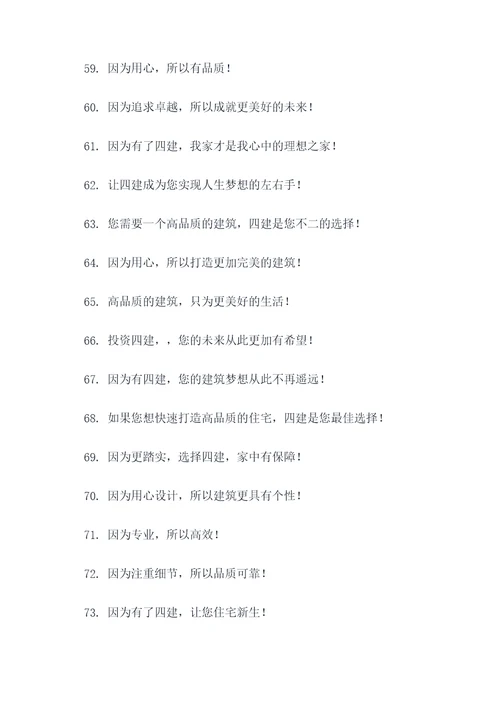 59. 因为用心，所以有品质！

60. 因为追求卓越，所以成就更美好的未来！

61. 因为有了四建，我家才是我心中的理想之家！

62. 让四建成为您实现人生梦想的左右手！

63. 您需要一个高品质的建筑，四建是您不二的选择！

64. 因为用心，所以打造更加完美的建筑！

65. 高品质的建筑，只为更美好的生活！

66. 投资四建，，您的未来从此更加有希望！

67. 因为有四建，您的建筑梦想从此不再遥远！

68. 如果您想快速打造高品质的住宅，四建是您最佳选择！

69. 因为更踏实，选择四建，家中有保障！

70. 因为用心设计，所以建筑更具有个性！

71. 因为专业，所以高效！

72. 因为注重细节，所以品质可靠！

73. 因为有了四建，让您住宅新生！